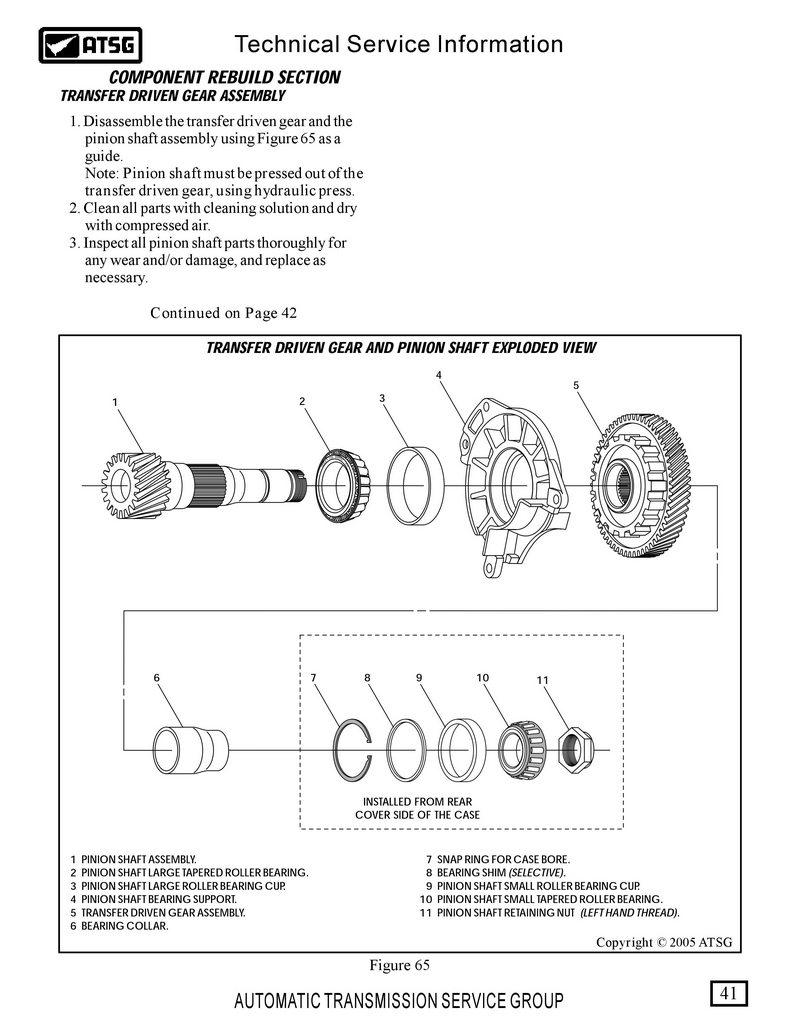 ATSG

Technical Service Information

COMPONENT REBUILD SECTION
TRANSFER DRIVEN GEAR ASSEMBLY

1. Disassemble the transfer driven gear and the pinion shaft assembly using Figure 65 as a guide.
Note: Pinion shaft must be pressed out of the transfer driven gear, using hydraulic press.
2. Clean all parts with cleaning solution and dry with compressed air.
3. Inspect all pinion shaft parts thoroughly for any wear and/or damage, and replace as necessary.

Continued on Page 42

TRANSFER DRIVEN GEAR AND PINION SHAFT EXPLODED VIEW

1 2 3 4 5

6 7 8 9 10 11

INSTALLED FROM REAR COVER SIDE OF THE CASE

1 PINION SHAFT ASSEMBLY.
2 PINION SHAFT LARGE TAPERED ROLLER BEARING.
3 PINION SHAFT LARGE ROLLER BEARING CUP.
4 PINION SHAFT BEARING SUPPORT.
5 TRANSFER DRIVEN GEAR ASSEMBLY.
6 BEARING COLLAR.

7 SNAP RING FOR CASE BORE.
8 BEARING SHIM (SELECTIVE).
9 PINION SHAFT SMALL ROLLER BEARING CUP.
10 PINION SHAFT SMALL TAPERED ROLLER BEARING.
11 PINION SHAFT RETAINING NUT (LEFT HAND THREAD).

Copyright © 2005 ATSG

Figure 65

AUTOMATIC TRANSMISSION SERVICE GROUP

41